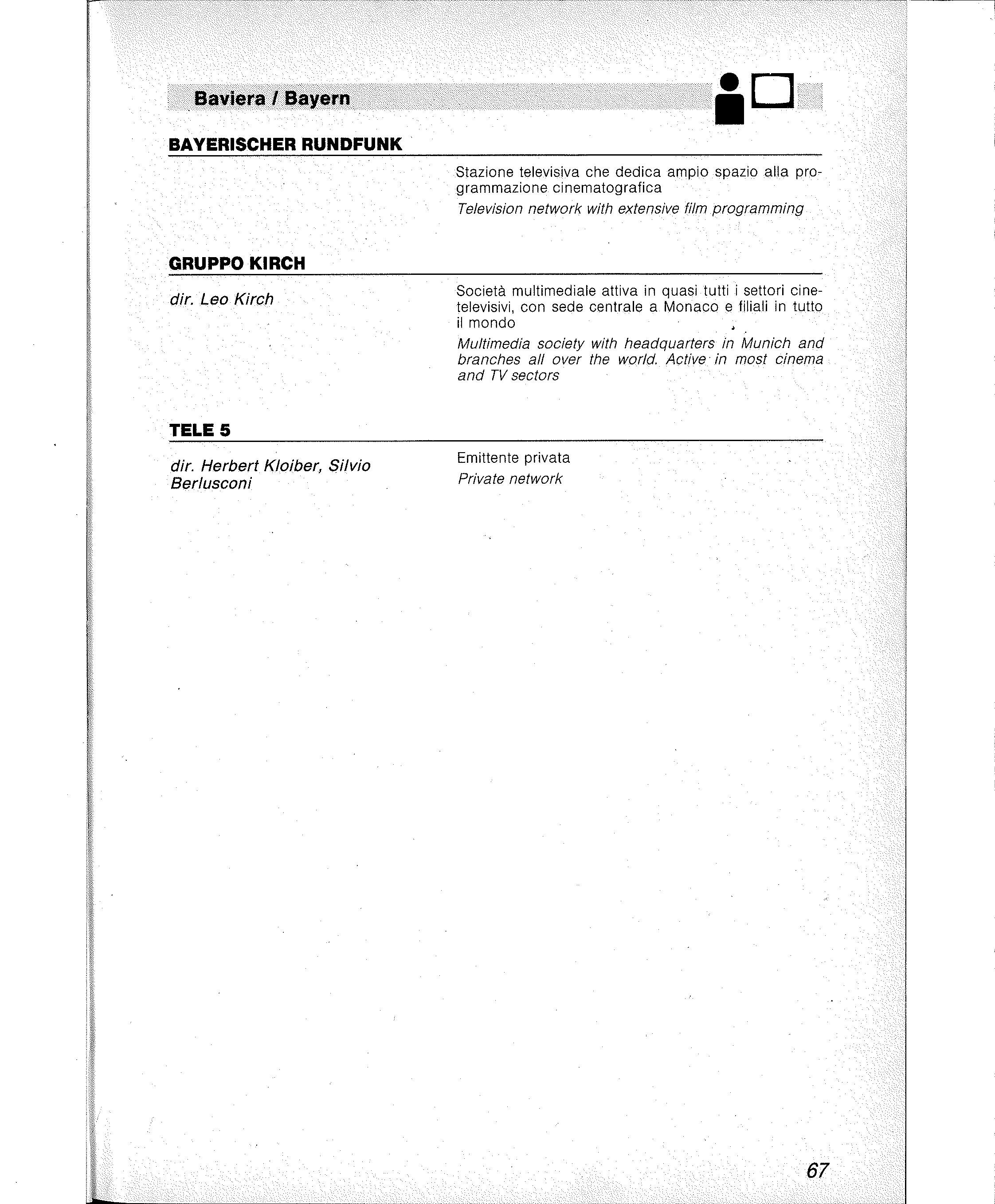 Baviera / Bayern

BAYERISCHER RUNDFUNK

Stazione televisiva che dedica ampio spazio alla programmazione cinematografica

Television network with extensive film programming

GRUPPO KIRCH

dir. Leo Kirch

Società multimediale attiva in quasi tutti i settori cinetelevisivi, con sede centrale a Monaco e filiali in tutto il mondo

Multimedia society with headquarters in Munich and branches all over the world. Active in most cinema and TV sectors

TELE 5

dir. Herbert Kloiber, Silvio Berlusconi

Emittente privata

Private network

67